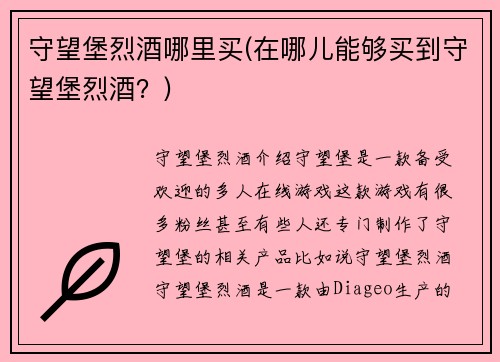 守望堡烈酒哪里买(在哪儿能够买到守望堡烈酒？)

守望堡烈酒介绍守望堡是一款备受欢迎的多人在线游戏这款游戏有很多粉丝甚至有些人还专门制作了守望堡的相关产品比如说守望堡烈酒守望堡烈酒是一款由Diageo生产的